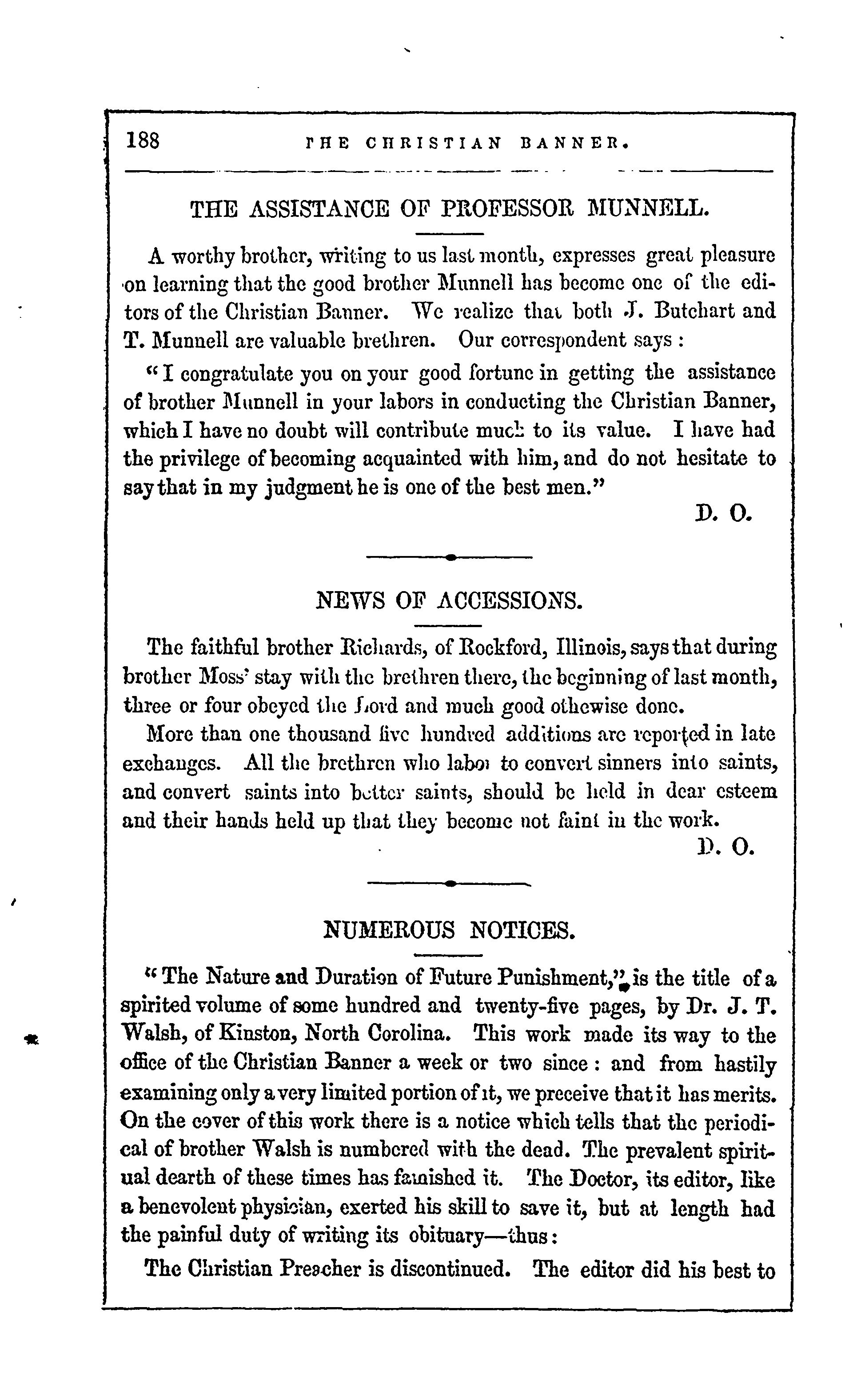 188 THE CHRISTIAN BANNER.

THE ASSISTANCE OF PROFESSOR MUNNELL.

A worthy brother, writing to us last month, expresses great pleasure on learning that the good brother Munnell has become one of the editors of the Christian Banner. We realize that both J. Butchart and T. Munnell are valuable brethren. Our correspondent says :

"I congratulate you on your good fortune in getting the assistance of brother Munnell in your labors in conducting the Christian Banner, which I have no doubt will contribute much to its value. I have had the privilege of becoming acquainted with him, and do not hesitate to say that in my judgment he is one of the best men."

D. O.

NEWS OF ACCESSIONS.

The faithful brother Richards, of Rockford, Illinois, says that during brother Moss' stay with the brethren there, the beginning of last month, three or four obeyed the Lord and much good othewise done.

More than one thousand five hundred additions are reported in late exchanges. All the brethren who labor to convert sinners into saints, and convert saints into better saints, should be held in dear esteem and their hands held up that they become not faint in the work.

D. O.

NUMEROUS NOTICES.

"The Nature and Duration of Future Punishment," is the title of a spirited volume of some hundred and twenty-five pages, by Dr. J. T. Walsh, of Kinston, North Corolina. This work made its way to the office of the Christian Banner a week or two since : and from hastily examining only a very limited portion of it, we preceive that it has merits. On the cover of this work there is a notice which tells that the periodical of brother Walsh is numbered with the dead. The prevalent spiritual dearth of these times has famished it. The Doctor, its editor, like a benevolent physician, exerted his skill to save it, but at length had the painful duty of writing its obituary—thus:

The Christian Preacher is discontinued. The editor did his best to